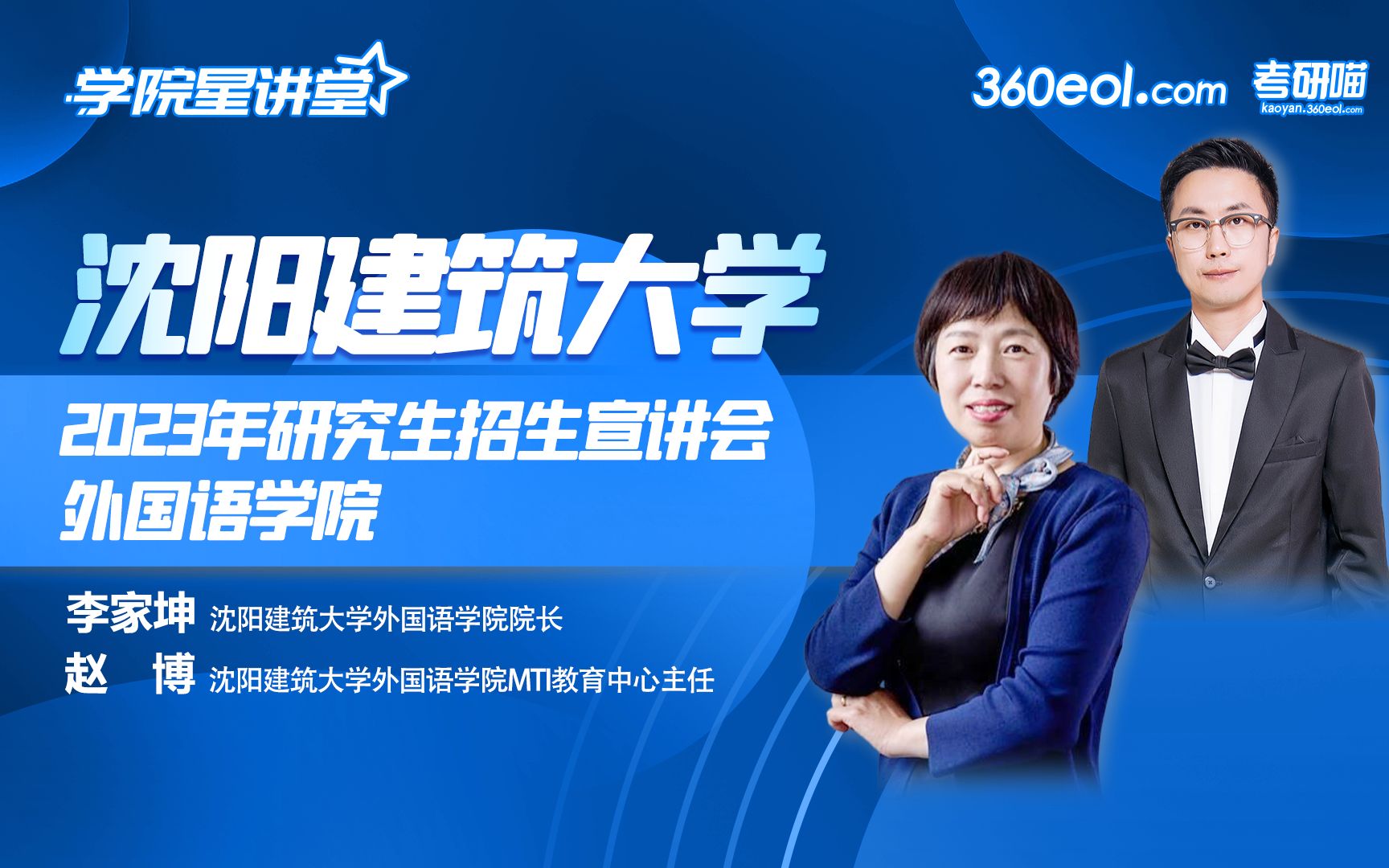 学院星讲堂

360eol.com 考研喵 kaoyan.360eol.com

沈阳建筑大学

2023年研究生招生宣讲会
外国语学院

李家坤 沈阳建筑大学外国语学院院长
赵 博 沈阳建筑大学外国语学院MTI教育中心主任